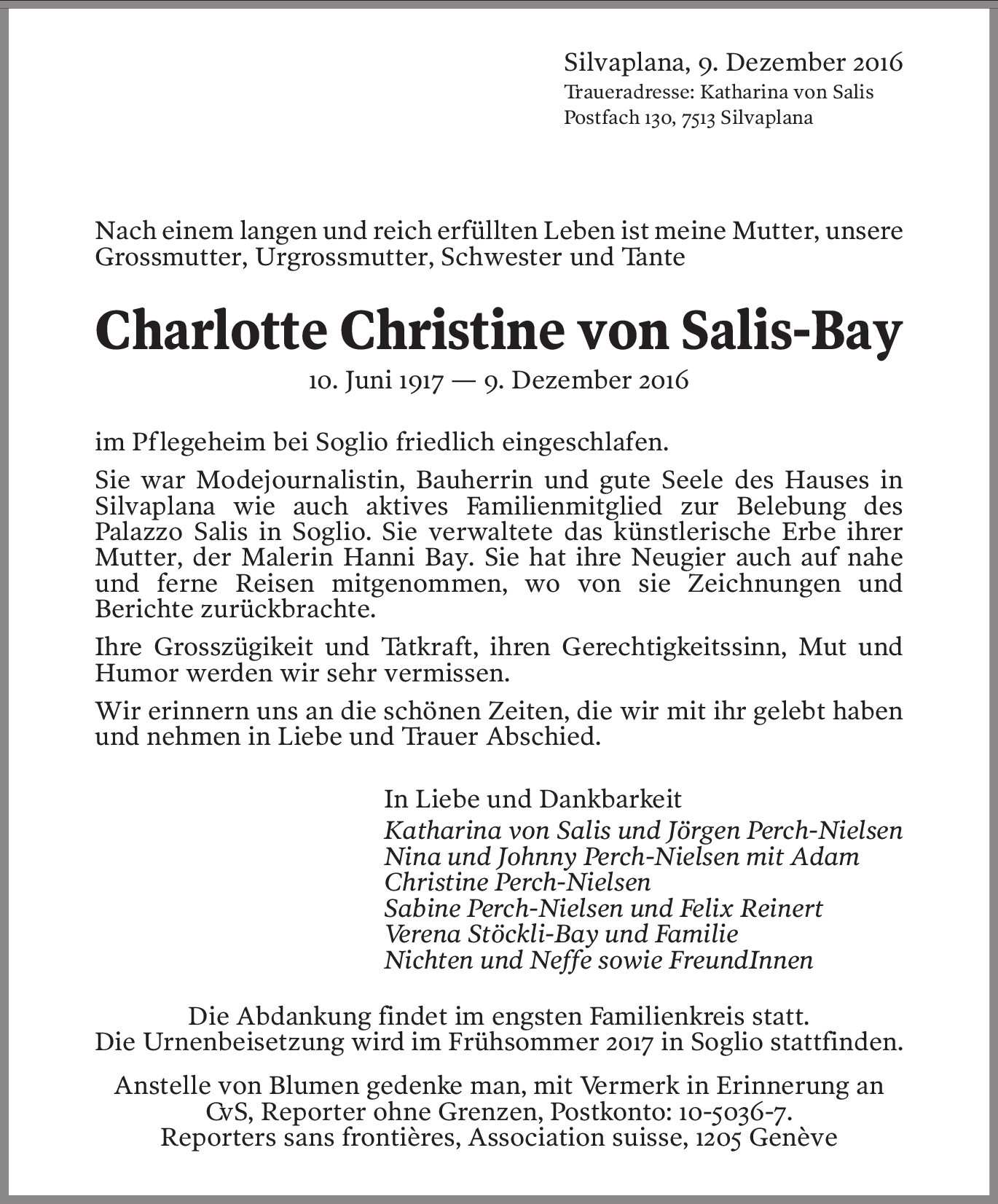 Silvaplana, 9. Dezember 2016
Traueradresse: Katharina von Salis
Postfach 130, 7513 Silvaplana

Nach einem langen und reich erfüllten Leben ist meine Mutter, unsere Grossmutter, Urgrossmutter, Schwester und Tante

Charlotte Christine von Salis-Bay
10. Juni 1917 — 9. Dezember 2016

im Pflegeheim bei Soglio friedlich eingeschlafen.

Sie war Modejournalistin, Bauherrin und gute Seele des Hauses in Silvaplana wie auch aktives Familienmitglied zur Belebung des Palazzo Salis in Soglio. Sie verwaltete das künstlerische Erbe ihrer Mutter, der Malerin Hanni Bay. Sie hat ihre Neugier auch auf nahe und ferne Reisen mitgenommen, wo von sie Zeichnungen und Berichte zurückbrachte.

Ihre Grosszügikeit und Tatkraft, ihren Gerechtigkeitssinn, Mut und Humor werden wir sehr vermissen.

Wir erinnern uns an die schönen Zeiten, die wir mit ihr gelebt haben und nehmen in Liebe und Trauer Abschied.

In Liebe und Dankbarkeit
Katharina von Salis und Jörgen Perch-Nielsen
Nina und Johnny Perch-Nielsen mit Adam
Christine Perch-Nielsen
Sabine Perch-Nielsen und Felix Reinert
Verena Stöckli-Bay und Familie
Nichten und Neffe sowie FreundInnen

Die Abdankung findet im engsten Familienkreis statt.
Die Urnenbeisetzung wird im Frühsommer 2017 in Soglio stattfinden.

Anstelle von Blumen gedenke man, mit Vermerk in Erinnerung an CvS, Reporter ohne Grenzen, Postkonto: 10-5036-7.
Reporters sans frontières, Association suisse, 1205 Genève